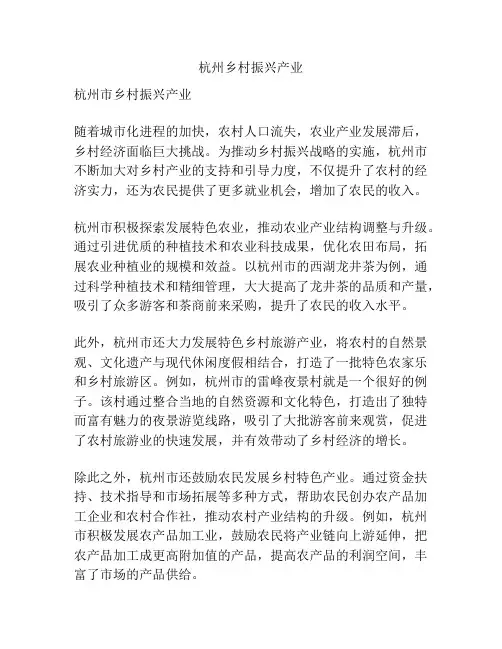 杭州乡村振兴产业

杭州市乡村振兴产业

随着城市化进程的加快，农村人口流失，农业产业发展滞后，乡村经济面临巨大挑战。为推动乡村振兴战略的实施，杭州市不断加大对乡村产业的支持和引导力度，不仅提升了农村的经济实力，还为农民提供了更多就业机会，增加了农民的收入。

杭州市积极探索发展特色农业，推动农业产业结构调整与升级。通过引进优质的种植技术和农业科技成果，优化农田布局，拓展农业种植业的规模和效益。以杭州市的西湖龙井茶为例，通过科学种植技术和精细管理，大大提高了龙井茶的品质和产量，吸引了众多游客和茶商前来采购，提升了农民的收入水平。

此外，杭州市还大力发展特色乡村旅游产业，将农村的自然景观、文化遗产与现代休闲度假相结合，打造了一批特色农家乐和乡村旅游区。例如，杭州市的雷峰夜景村就是一个很好的例子。该村通过整合当地的自然资源和文化特色，打造出了独特而富有魅力的夜景游览线路，吸引了大批游客前来观赏，促进了农村旅游业的快速发展，并有效带动了乡村经济的增长。

除此之外，杭州市还鼓励农民发展乡村特色产业。通过资金扶持、技术指导和市场拓展等多种方式，帮助农民创办农产品加工企业和农村合作社，推动农村产业结构的升级。例如，杭州市积极发展农产品加工业，鼓励农民将产业链向上游延伸，把农产品加工成更高附加值的产品，提高农产品的利润空间，丰富了市场的产品供给。